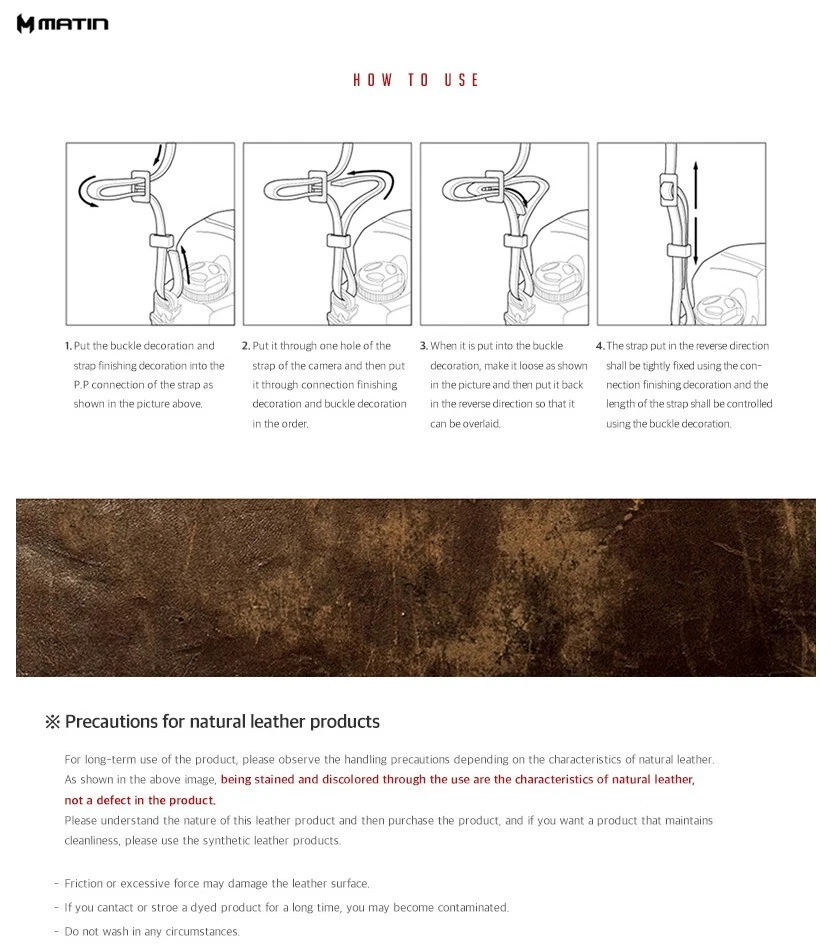 MATIN

HOW TO USE

1. Put the buckle decoration and strap finishing decoration into the P.P connection of the strap as shown in the picture above.

2. Put it through one hole of the strap of the camera and then put it through connection finishing decoration and buckle decoration in the order.

3. When it is put into the buckle decoration, make it loose as shown in the picture and then put it back in the reverse direction so that it can be overlaid.

4. The strap put in the reverse direction shall be tightly fixed using the connection finishing decoration and the length of the strap shall be controlled using the buckle decoration.

※ Precautions for natural leather products

For long-term use of the product, please observe the handling precautions depending on the characteristics of natural leather. As shown in the above image, being stained and discolored through the use are the characteristics of natural leather, not a defect in the product.
Please understand the nature of this leather product and then purchase the product, and if you want a product that maintains cleanliness, please use the synthetic leather products.

- Friction or excessive force may damage the leather surface.
- If you cantact or stroe a dyed product for a long time, you may become contaminated.
- Do not wash in any circumstances.